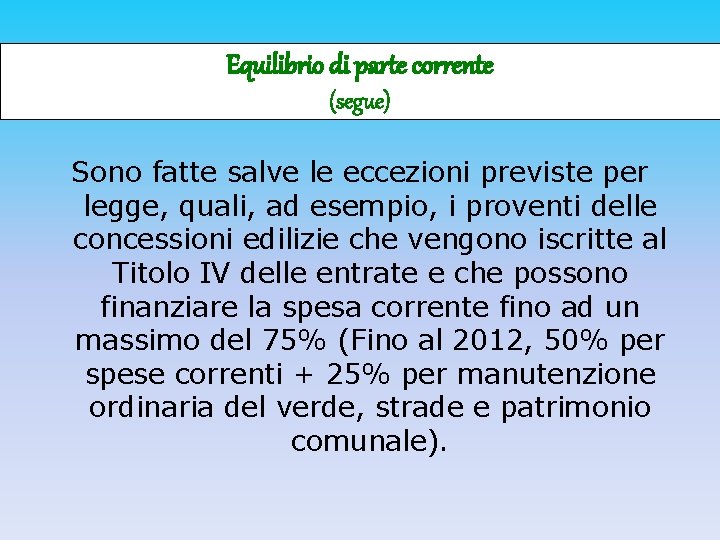 Equilibrio di parte corrente
(segue)

Sono fatte salve le eccezioni previste per legge, quali, ad esempio, i proventi delle concessioni edilizie che vengono iscritte al Titolo IV delle entrate e che possono finanziare la spesa corrente fino ad un massimo del 75% (Fino al 2012, 50% per spese correnti + 25% per manutenzione ordinaria del verde, strade e patrimonio comunale).